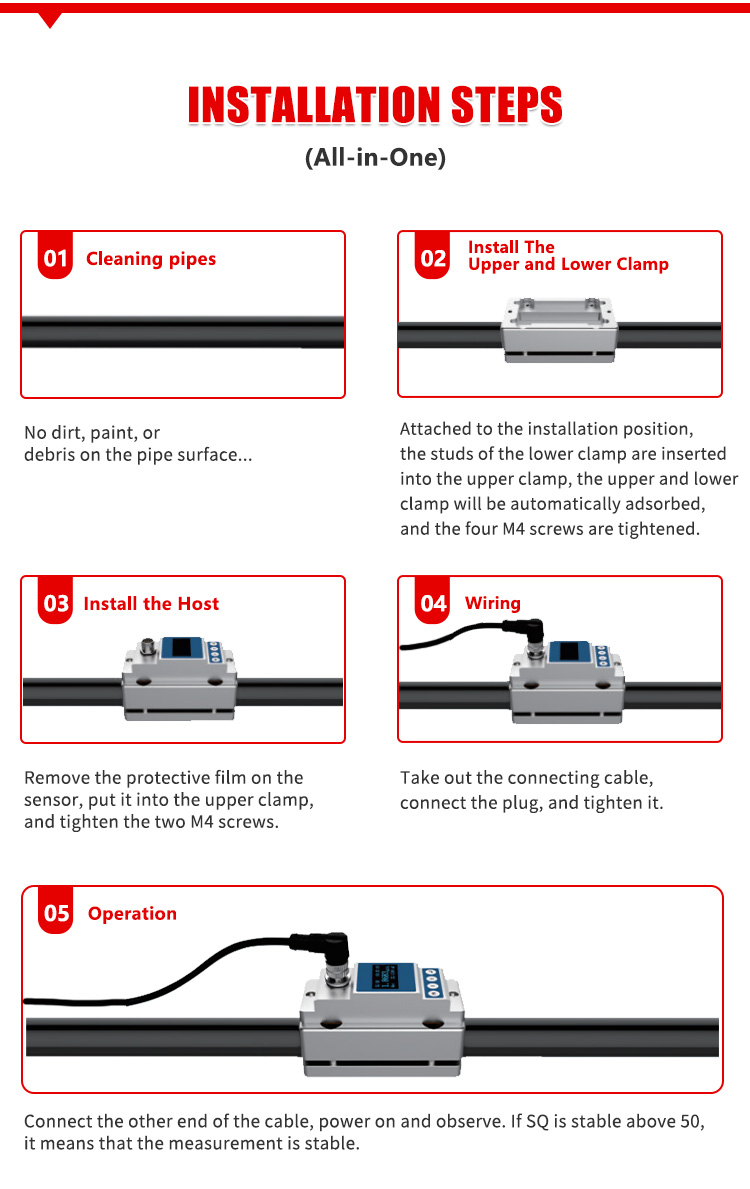 INSTALLATION STEPS

(All-in-One)

01 Cleaning pipes

No dirt, paint, or debris on the pipe surface...

02 Install The Upper and Lower Clamp

Attached to the installation position, the studs of the lower clamp are inserted into the upper clamp, the upper and lower clamp will be automatically adsorbed, and the four M4 screws are tightened.

03 Install the Host

Remove the protective film on the sensor, put it into the upper clamp, and tighten the two M4 screws.

04 Wiring

Take out the connecting cable, connect the plug, and tighten it.

05 Operation

Connect the other end of the cable, power on and observe. If SQ is stable above 50, it means that the measurement is stable.